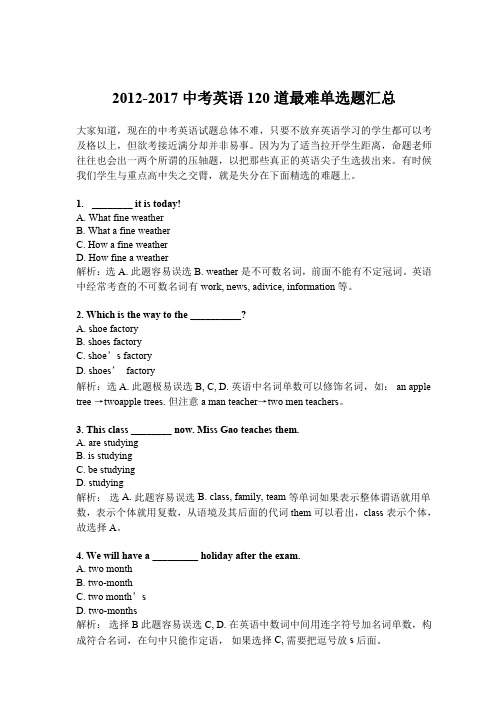 2012-2017 中考英语 120 道最难单选题汇总

大家知道，现在的中考英语试题总体不难，只要不放弃英语学习的学生都可以考及格以上，但欲考接近满分却并非易事。因为为了适当拉开学生距离，命题老师往往也会出一两个所谓的压轴题，以把那些真正的英语尖子生选拔出来。有时候我们学生与重点高中失之交臂，就是失分在下面精选的难题上。

1. ________ it is today!
A. What fine weather
B. What a fine weather
C. How a fine weather
D. How fine a weather
解析：选 A. 此题容易误选 B. weather 是不可数名词，前面不能有不定冠词。英语中经常考查的不可数名词有 work, news, adivice, information 等。

2. Which is the way to the __________?
A. shoe factory
B. shoes factory
C. shoe’s factory
D. shoes’ factory
解析：选 A. 此题极易误选 B, C, D. 英语中名词单数可以修饰名词，如： an apple tree →twoapple trees. 但注意 a man teacher→two men teachers。

3. This class ________ now. Miss Gao teaches them.
A. are studying
B. is studying
C. be studying
D. studying
解析： 选 A. 此题容易误选 B. class, family, team 等单词如果表示整体谓语就用单数，表示个体就用复数，从语境及其后面的代词 them 可以看出，class 表示个体，故选择 A。

4. We will have a _________ holiday after the exam.
A. two month
B. two-month
C. two month’s
D. two-months
解析： 选择 B 此题容易误选 C, D. 在英语中数词中间用连字符号加名词单数，构成符合名词，在句中只能作定语， 如果选择 C, 需要把逗号放 s 后面。